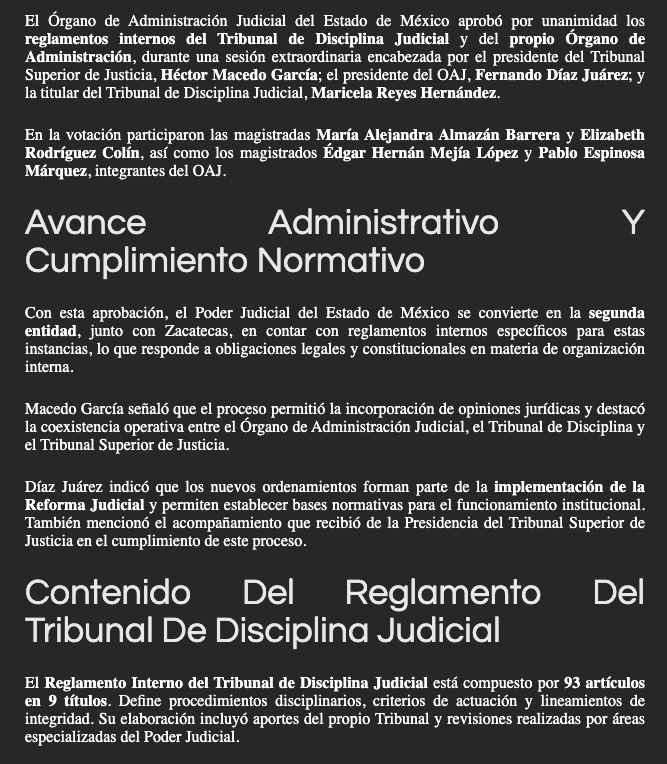 El Órgano de Administración Judicial del Estado de México aprobó por unanimidad los reglamentos internos del Tribunal de Disciplina Judicial y del propio Órgano de Administración, durante una sesión extraordinaria encabezada por el presidente del Tribunal Superior de Justicia, Héctor Macedo García; el presidente del OAJ, Fernando Díaz Juárez; y la titular del Tribunal de Disciplina Judicial, Maricela Reyes Hernández.

En la votación participaron las magistradas María Alejandra Almazán Barrera y Elizabeth Rodríguez Colín, así como los magistrados Édgar Hernán Mejía López y Pablo Espinosa Márquez, integrantes del OAJ.

Avance Administrativo Y Cumplimiento Normativo

Con esta aprobación, el Poder Judicial del Estado de México se convierte en la segunda entidad, junto con Zacatecas, en contar con reglamentos internos específicos para estas instancias, lo que responde a obligaciones legales y constitucionales en materia de organización interna.

Macedo García señaló que el proceso permitió la incorporación de opiniones jurídicas y destacó la coexistencia operativa entre el Órgano de Administración Judicial, el Tribunal de Disciplina y el Tribunal Superior de Justicia.

Díaz Juárez indicó que los nuevos ordenamientos forman parte de la implementación de la Reforma Judicial y permiten establecer bases normativas para el funcionamiento institucional. También mencionó el acompañamiento que recibió de la Presidencia del Tribunal Superior de Justicia en el cumplimiento de este proceso.

Contenido Del Reglamento Del Tribunal De Disciplina Judicial

El Reglamento Interno del Tribunal de Disciplina Judicial está compuesto por 93 artículos en 9 títulos. Define procedimientos disciplinarios, criterios de actuación y lineamientos de integridad. Su elaboración incluyó aportes del propio Tribunal y revisiones realizadas por áreas especializadas del Poder Judicial.